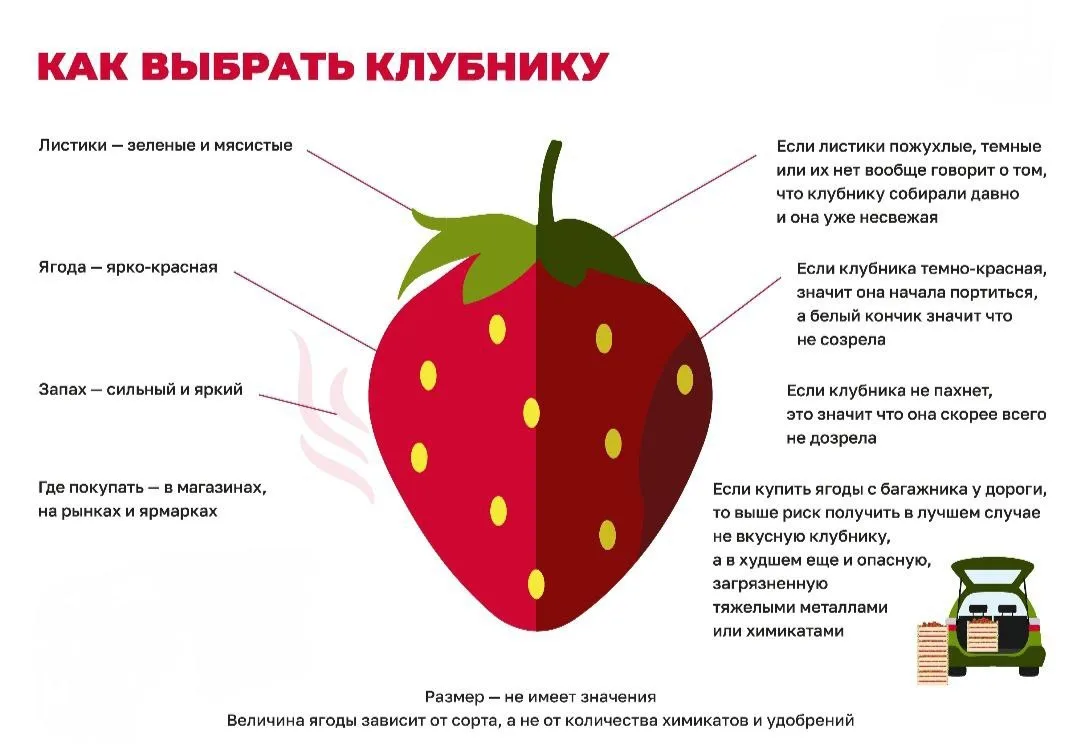 КАК ВЫБРАТЬ КЛУБНИКУ

Листики — зеленые и мясистые

Ягода — ярко-красная

Запах — сильный и яркий

Где покупать — в магазинах, на рынках и ярмарках

Если листики пожухлые, темные или их нет вообще говорит о том, что клубнику собирали давно и она уже несвежая

Если клубника темно-красная, значит она начала портиться, а белый кончик значит что не созрела

Если клубника не пахнет, это значит что она скорее всего не дозрела

Если купить ягоды с багажника у дороги, то выше риск получить в лучшем случае не вкусную клубнику, а в худшем еще и опасную, загрязненную тяжелыми металлами или химикатами

Размер — не имеет значения
Величина ягоды зависит от сорта, а не от количества химикатов и удобрений